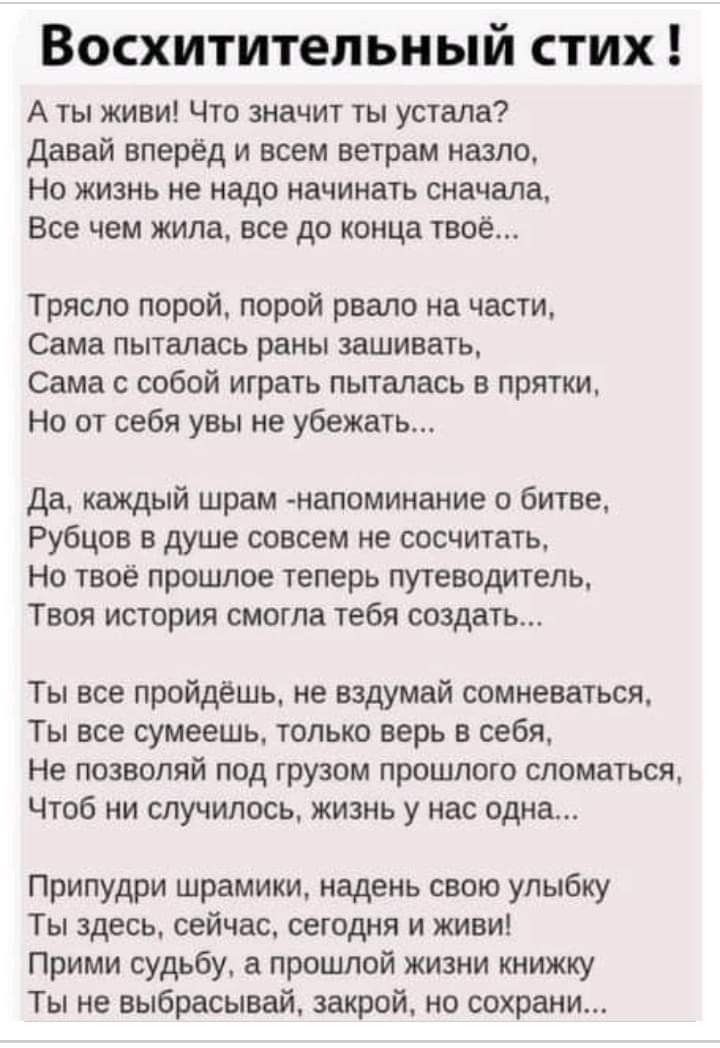 Восхитительный стих !

А ты живи! Что значит ты устала?
Давай вперёд и всем ветрам назло,
Но жизнь не надо начинать сначала,
Все чем жила, все до конца твоё...

Трясло порой, порой рвало на части,
Сама пыталась раны зашивать,
Сама с собой играть пыталась в прятки,
Но от себя увы не убежать...

Да, каждый шрам -напоминание о битве,
Рубцов в душе совсем не сосчитать,
Но твоё прошлое теперь путеводитель,
Твоя история смогла тебя создать...

Ты все пройдёшь, не вздумай сомневаться,
Ты все сумеешь, только верь в себя,
Не позволяй под грузом прошлого сломаться,
Чтоб ни случилось, жизнь у нас одна...

Припудри шрамики, надень свою улыбку
Ты здесь, сейчас, сегодня и живи!
Прими судьбу, а прошлой жизни книжку
Ты не выбрасывай, закрой, но сохрани...